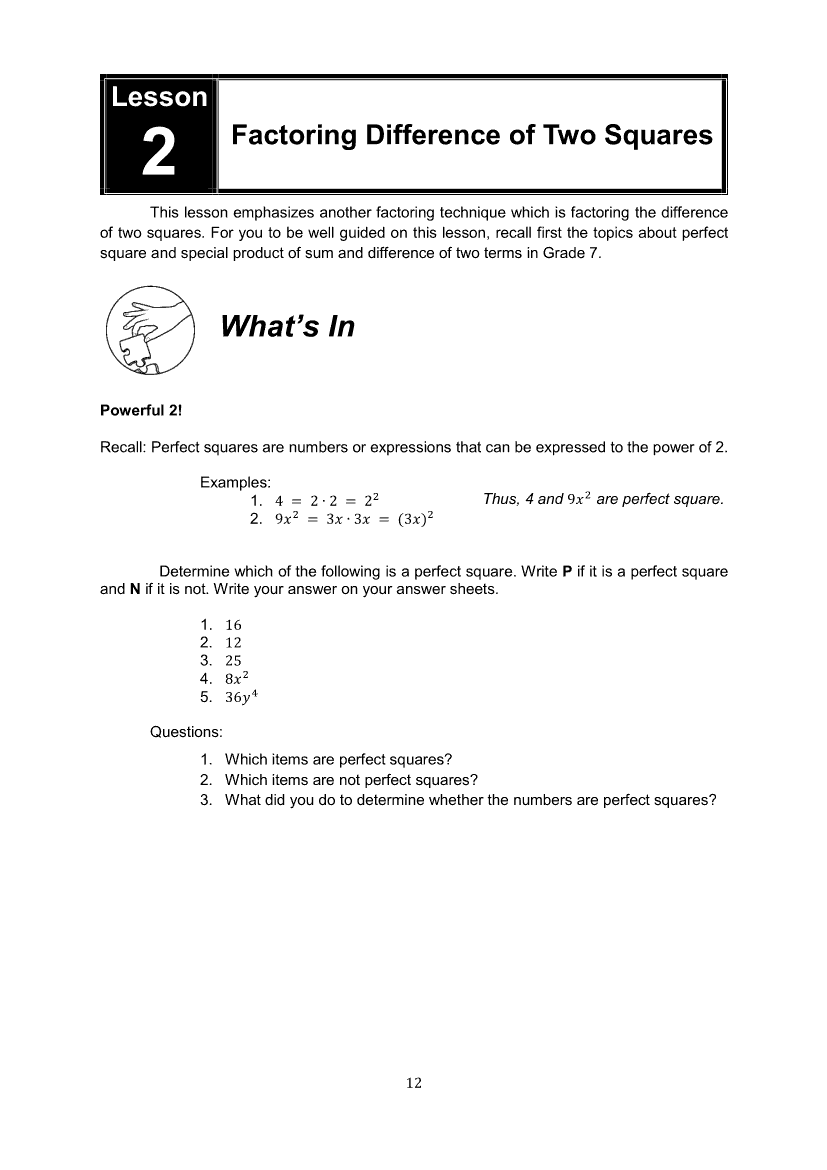 Lesson
2
Factoring Difference of Two Squares

This lesson emphasizes another factoring technique which is factoring the difference of two squares. For you to be well guided on this lesson, recall first the topics about perfect square and special product of sum and difference of two terms in Grade 7.

What's In

Powerful 2!

Recall: Perfect squares are numbers or expressions that can be expressed to the power of 2.

Examples:
1. $4 = 2 \cdot 2 = 2^2$
2. $9x^2 = 3x \cdot 3x = (3x)^2$

Thus, 4 and $9x^2$ are perfect square.

Determine which of the following is a perfect square. Write **P** if it is a perfect square and **N** if it is not. Write your answer on your answer sheets.

1. $16$
2. $12$
3. $25$
4. $8x^2$
5. $36y^4$

Questions:
1. Which items are perfect squares?
2. Which items are not perfect squares?
3. What did you do to determine whether the numbers are perfect squares?

12